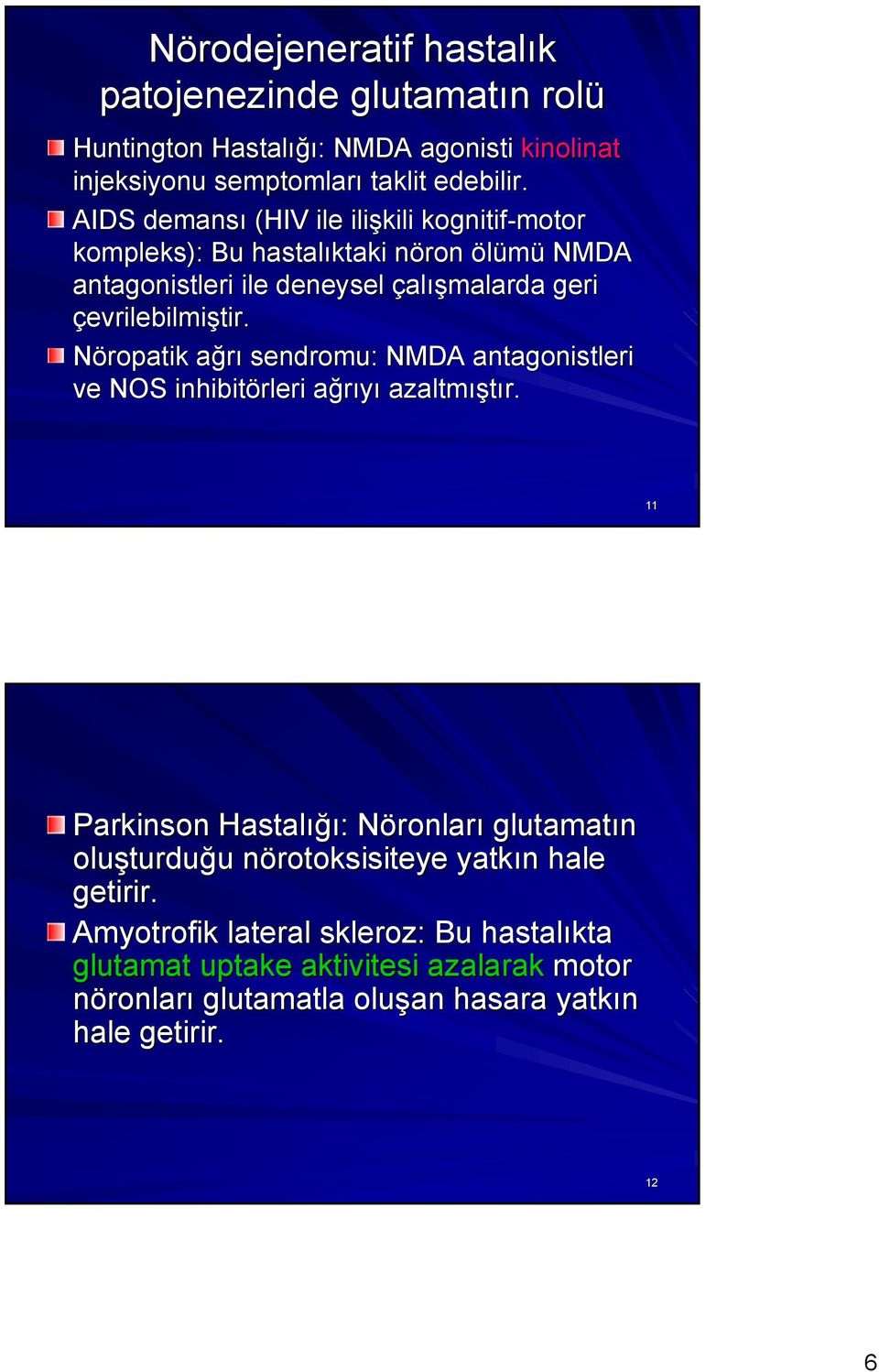 Nörodejeneratif hastalık patojenezinde glutamatın rolü

Huntington Hastalığı: NMDA agonisti kinolinat injeksiyonu semptomları taklit edebilir.

AIDS demansı (HIV ile ilişkili kognitif-motor kompleks): Bu hastalıktaki nöron ölümü NMDA antagonistleri ile deneysel çalışmalarda geri çevrilebilmiştir.

Nöropatik ağrı sendromu: NMDA antagonistleri ve NOS inhibitörleri ağrıyı azaltmıştır.

11

Parkinson Hastalığı: Nöronları glutamatın oluşturduğu nörotoksisiteye yatkın hale getirir.

Amyotrofik lateral skleroz: Bu hastalıkta glutamat uptake aktivitesi azalarak motor nöronları glutamatla oluşan hasara yatkın hale getirir.

12

6